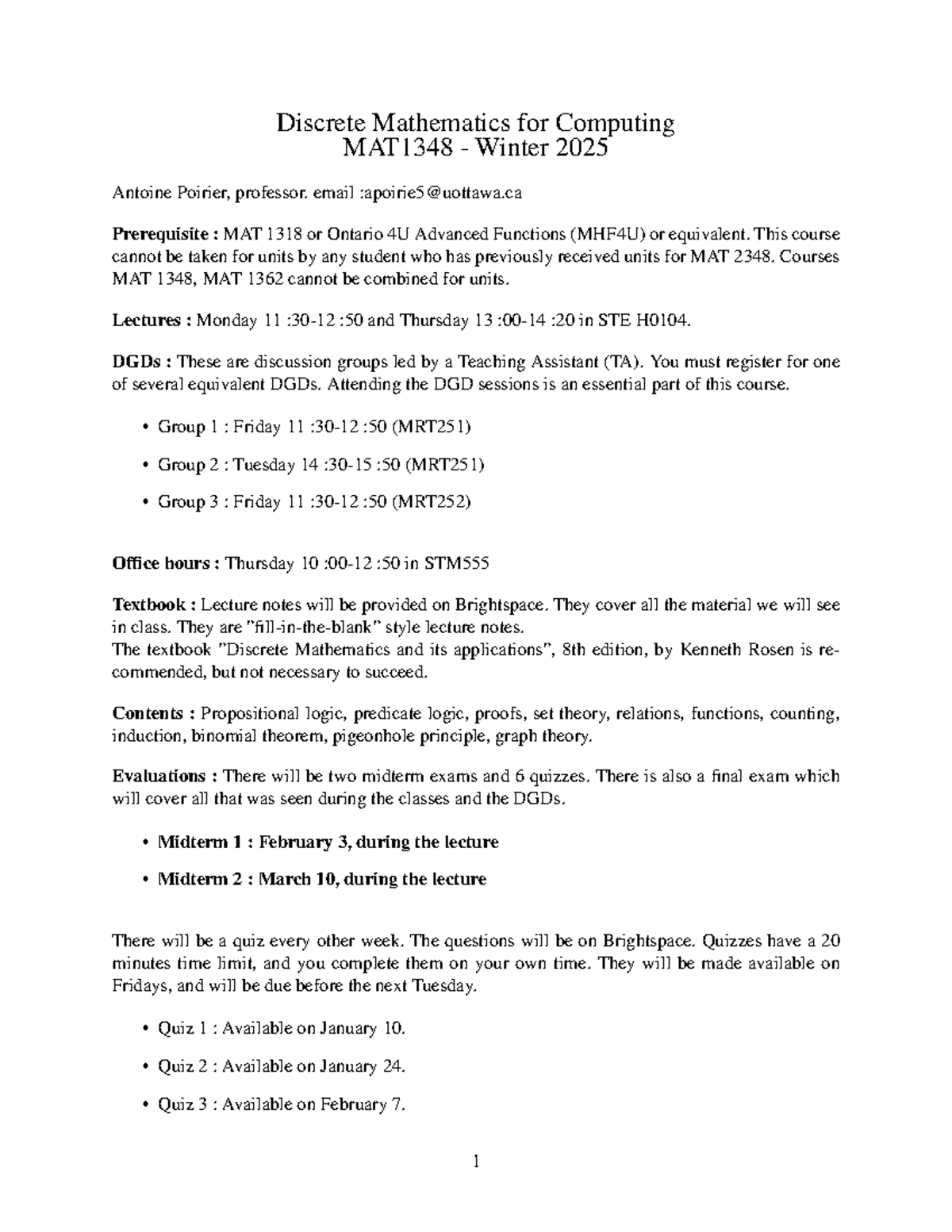 Discrete Mathematics for Computing
MAT1348 - Winter 2025

Antoine Poirier, professor. email :apoirie5@uottawa.ca

Prerequisite : MAT 1318 or Ontario 4U Advanced Functions (MHF4U) or equivalent. This course cannot be taken for units by any student who has previously received units for MAT 2348. Courses MAT 1348, MAT 1362 cannot be combined for units.

Lectures : Monday 11 :30-12 :50 and Thursday 13 :00-14 :20 in STE H0104.

DGDs : These are discussion groups led by a Teaching Assistant (TA). You must register for one of several equivalent DGDs. Attending the DGD sessions is an essential part of this course.

• Group 1 : Friday 11 :30-12 :50 (MRT251)

• Group 2 : Tuesday 14 :30-15 :50 (MRT251)

• Group 3 : Friday 11 :30-12 :50 (MRT252)

Office hours : Thursday 10 :00-12 :50 in STM555

Textbook : Lecture notes will be provided on Brightspace. They cover all the material we will see in class. They are "fill-in-the-blank" style lecture notes.
The textbook "Discrete Mathematics and its applications", 8th edition, by Kenneth Rosen is recommended, but not necessary to succeed.

Contents : Propositional logic, predicate logic, proofs, set theory, relations, functions, counting, induction, binomial theorem, pigeonhole principle, graph theory.

Evaluations : There will be two midterm exams and 6 quizzes. There is also a final exam which will cover all that was seen during the classes and the DGDs.

• Midterm 1 : February 3, during the lecture

• Midterm 2 : March 10, during the lecture

There will be a quiz every other week. The questions will be on Brightspace. Quizzes have a 20 minutes time limit, and you complete them on your own time. They will be made available on Fridays, and will be due before the next Tuesday.

• Quiz 1 : Available on January 10.

• Quiz 2 : Available on January 24.

• Quiz 3 : Available on February 7.

1